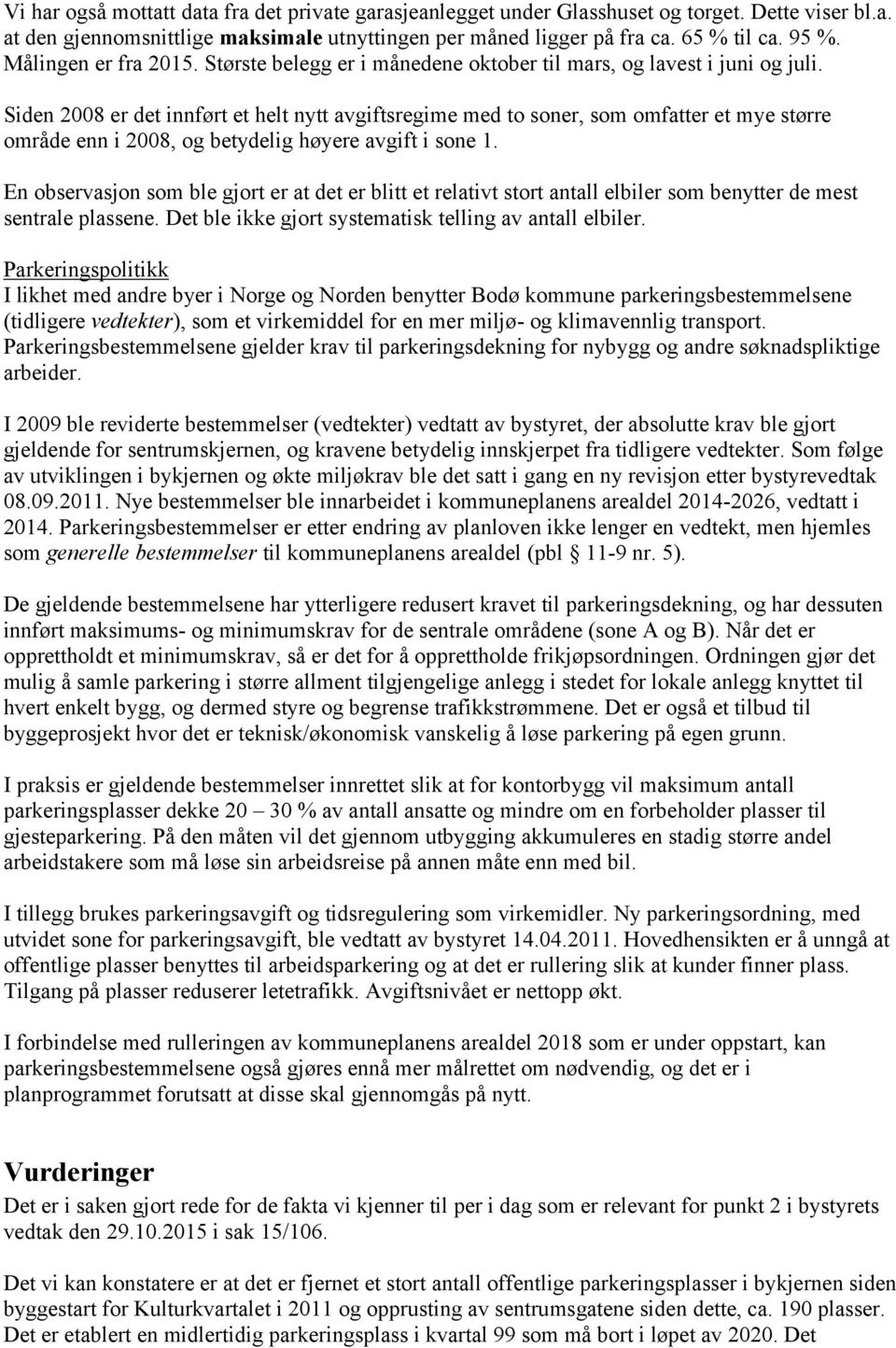 Vi har også mottatt data fra det private garasjeanlegget under Glasshuset og torget. Dette viser bl.a. at den gjennomsnittlige maksimale utnyttingen per måned ligger på fra ca. 65 % til ca. 95 %. Målingen er fra 2015. Største belegg er i månedene oktober til mars, og lavest i juni og juli.

Siden 2008 er det innført et helt nytt avgiftsregime med to soner, som omfatter et mye større område enn i 2008, og betydelig høyere avgift i sone 1.

En observasjon som ble gjort er at det er blitt et relativt stort antall elbiler som benytter de mest sentrale plassene. Det ble ikke gjort systematisk telling av antall elbiler.

Parkeringspolitikk
I likhet med andre byer i Norge og Norden benytter Bodø kommune parkeringsbestemmelsene (tidligere vedtekter), som et virkemiddel for en mer miljø- og klimavennlig transport. Parkeringsbestemmelsene gjelder krav til parkeringsdekning for nybygg og andre søknadspliktige arbeider.

I 2009 ble reviderte bestemmelser (vedtekter) vedtatt av bystyret, der absolutte krav ble gjort gjeldende for sentrumskjernen, og kravene betydelig innskjerpet fra tidligere vedtekter. Som følge av utviklingen i bykjernen og økte miljøkrav ble det satt i gang en ny revisjon etter bystyrevedtak 08.09.2011. Nye bestemmelser ble innarbeidet i kommuneplanens arealdel 2014-2026, vedtatt i 2014. Parkeringsbestemmelser er etter endring av planloven ikke lenger en vedtekt, men hjemles som generelle bestemmelser til kommuneplanens arealdel (pbl § 11-9 nr. 5).

De gjeldende bestemmelsene har ytterligere redusert kravet til parkeringsdekning, og har dessuten innført maksimums- og minimumskrav for de sentrale områdene (sone A og B). Når det er opprettholdt et minimumskrav, så er det for å opprettholde frikjøpsordningen. Ordningen gjør det mulig å samle parkering i større allment tilgjengelige anlegg i stedet for lokale anlegg knyttet til hvert enkelt bygg, og dermed styre og begrense trafikkstrømmene. Det er også et tilbud til byggeprosjekt hvor det er teknisk/økonomisk vanskelig å løse parkering på egen grunn.

I praksis er gjeldende bestemmelser innrettet slik at for kontorbygg vil maksimum antall parkeringsplasser dekke 20 – 30 % av antall ansatte og mindre om en forbeholder plasser til gjesteparkering. På den måten vil det gjennom utbygging akkumuleres en stadig større andel arbeidstakere som må løse sin arbeidsreise på annen måte enn med bil.

I tillegg brukes parkeringsavgift og tidsregulering som virkemidler. Ny parkeringsordning, med utvidet sone for parkeringsavgift, ble vedtatt av bystyret 14.04.2011. Hovedhensikten er å unngå at offentlige plasser benyttes til arbeidsparkering og at det er rullering slik at kunder finner plass. Tilgang på plasser reduserer letetrafikk. Avgiftsnivået er nettopp økt.

I forbindelse med rulleringen av kommuneplanens arealdel 2018 som er under oppstart, kan parkeringsbestemmelsene også gjøres ennå mer målrettet om nødvendig, og det er i planprogrammet forutsatt at disse skal gjennomgås på nytt.

Vurderinger
Det er i saken gjort rede for de fakta vi kjenner til per i dag som er relevant for punkt 2 i bystyrets vedtak den 29.10.2015 i sak 15/106.

Det vi kan konstatere er at det er fjernet et stort antall offentlige parkeringsplasser i bykjernen siden byggestart for Kulturkvartalet i 2011 og opprusting av sentrumsgatene siden dette, ca. 190 plasser. Det er etablert en midlertidig parkeringsplass i kvartal 99 som må bort i løpet av 2020. Det